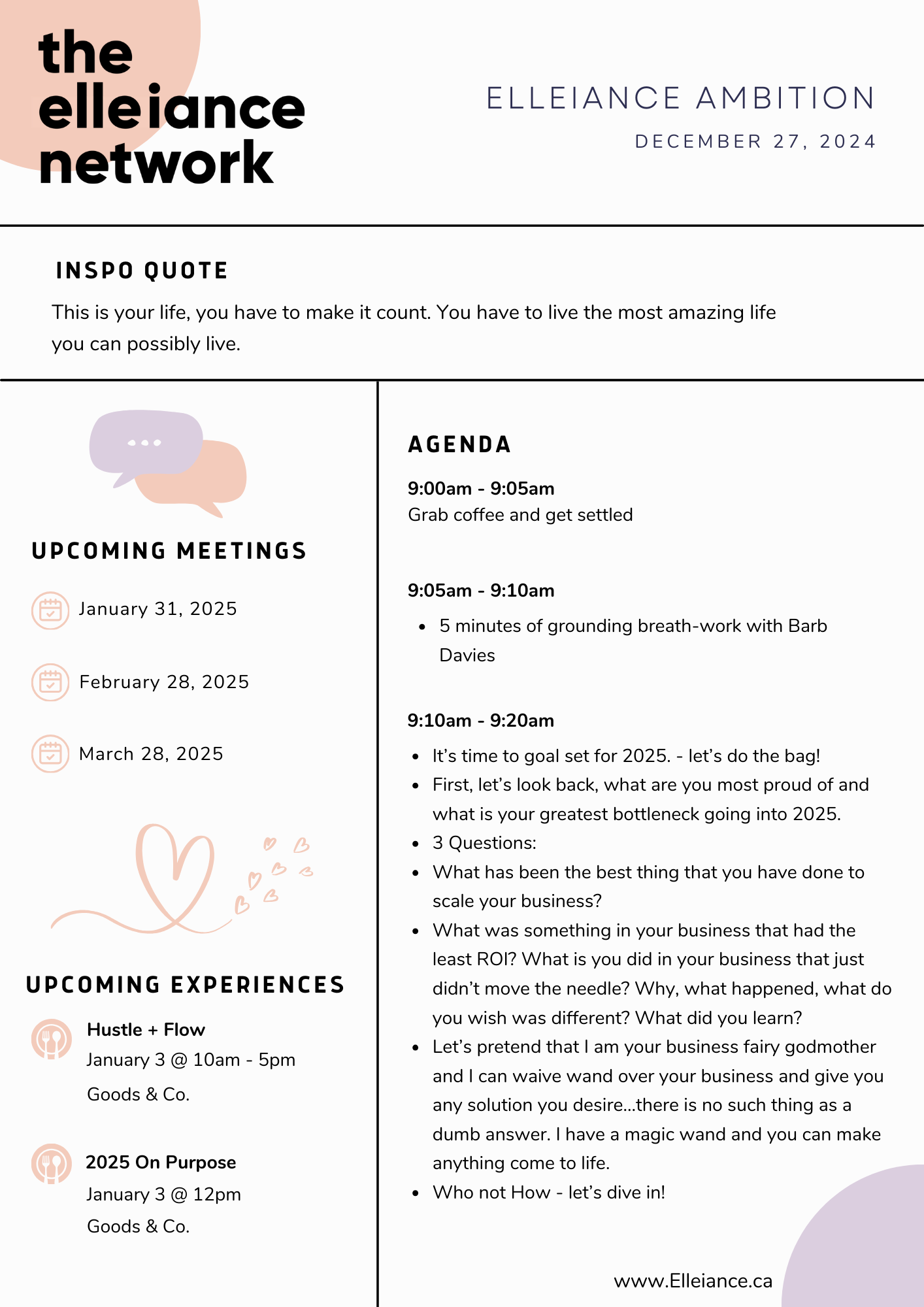 the
elleiance
network

ELLEIANCE AMBITION

DECEMBER 27, 2024

INSPO QUOTE

This is your life, you have to make it count. You have to live the most amazing life you can possibly live.

UPCOMING MEETINGS

January 31, 2025

February 28, 2025

March 28, 2025

UPCOMING EXPERIENCES

Hustle + Flow
January 3 @ 10am - 5pm
Goods & Co.

2025 On Purpose
January 3 @ 12pm
Goods & Co.

AGENDA

9:00am - 9:05am
Grab coffee and get settled

9:05am - 9:10am

• 5 minutes of grounding breath-work with Barb Davies

9:10am - 9:20am

• It's time to goal set for 2025. - let's do the bag!
• First, let's look back, what are you most proud of and what is your greatest bottleneck going into 2025.
• 3 Questions:
• What has been the best thing that you have done to scale your business?
• What was something in your business that had the least ROI? What is you did in your business that just didn't move the needle? Why, what happened, what do you wish was different? What did you learn?
• Let's pretend that I am your business fairy godmother and I can waive wand over your business and give you any solution you desire...there is no such thing as a dumb answer. I have a magic wand and you can make anything come to life.
• Who not How - let's dive in!

www.Elleiance.ca